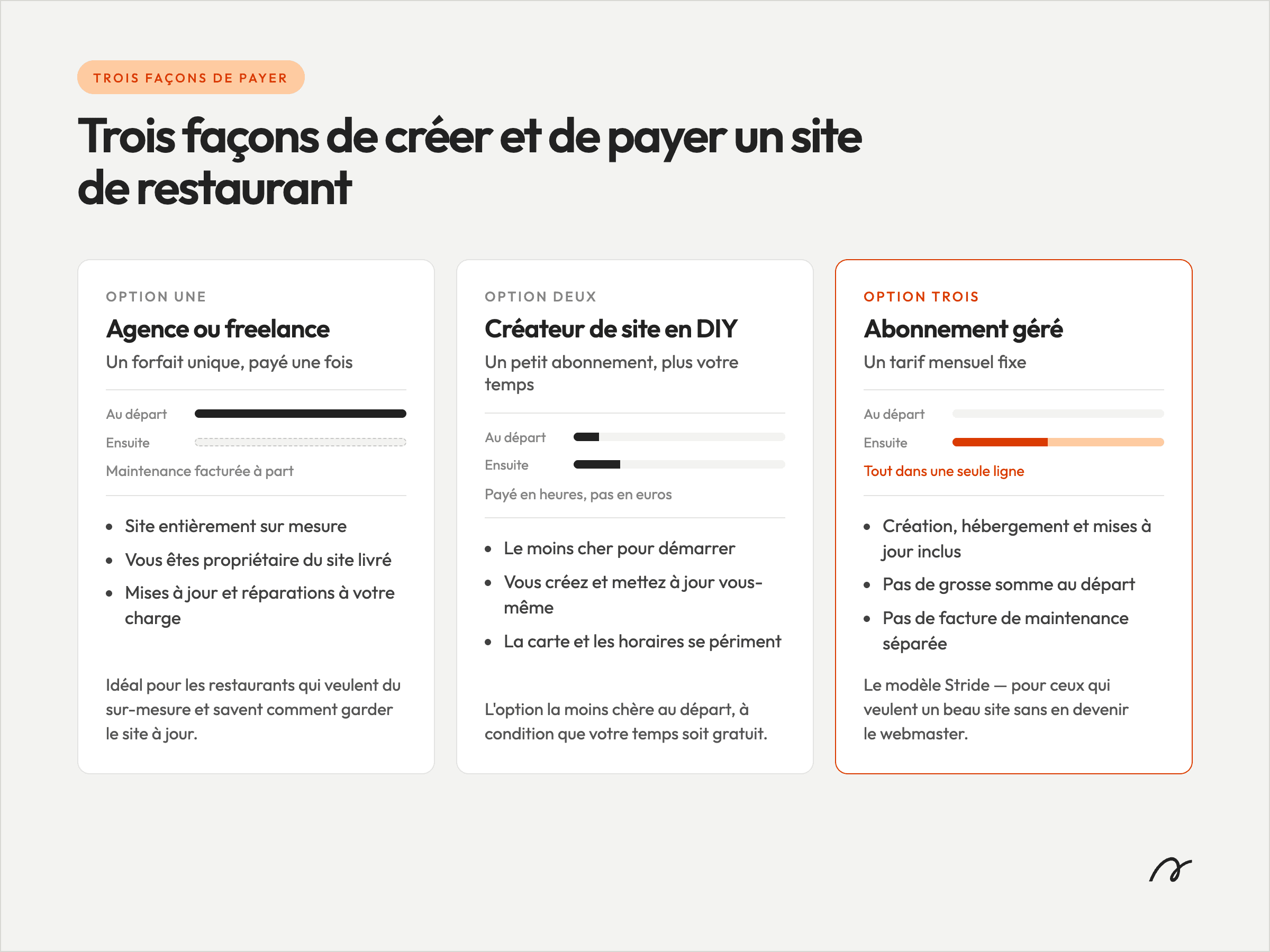 TROIS FAÇONS DE PAYER

Trois façons de créer et de payer un site de restaurant

OPTION UNE

Agence ou freelance

Un forfait unique, payé une fois

Au départ

Ensuite

Maintenance facturée à part

- Site entièrement sur mesure
- Vous êtes propriétaire du site livré
- Mises à jour et réparations à votre charge

Idéal pour les restaurants qui veulent du sur-mesure et savent comment garder le site à jour.

OPTION DEUX

Créateur de site en DIY

Un petit abonnement, plus votre temps

Au départ

Ensuite

Payé en heures, pas en euros

- Le moins cher pour démarrer
- Vous créez et mettez à jour vous-même
- La carte et les horaires se périment

L'option la moins chère au départ, à condition que votre temps soit gratuit.

OPTION TROIS

Abonnement géré

Un tarif mensuel fixe

Au départ

Ensuite

Tout dans une seule ligne

- Création, hébergement et mises à jour inclus
- Pas de grosse somme au départ
- Pas de facture de maintenance séparée

Le modèle Stride — pour ceux qui veulent un beau site sans en devenir le webmaster.